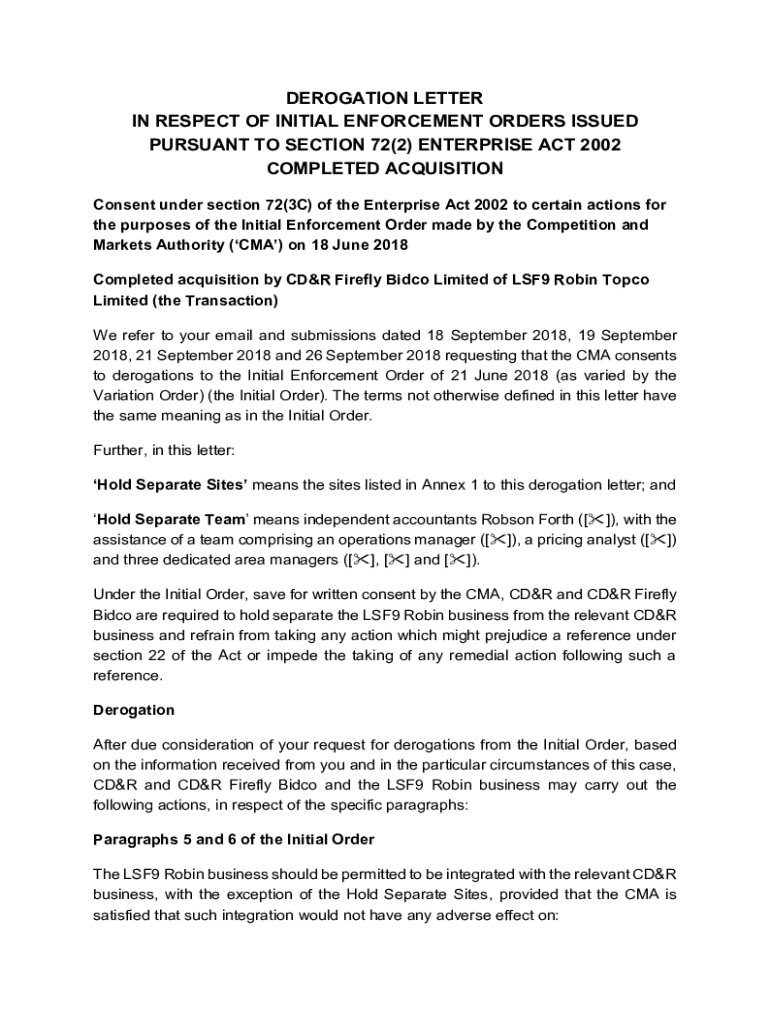 DEROGATION LETTER
IN RESPECT OF INITIAL ENFORCEMENT ORDERS ISSUED PURSUANT TO SECTION 72(2) ENTERPRISE ACT 2002
COMPLETED ACQUISITION

Consent under section 72(3C) of the Enterprise Act 2002 to certain actions for the purposes of the Initial Enforcement Order made by the Competition and Markets Authority ('CMA') on 18 June 2018

Completed acquisition by CD&R Firefly Bidco Limited of LSF9 Robin Topco Limited (the Transaction)

We refer to your email and submissions dated 18 September 2018, 19 September 2018, 21 September 2018 and 26 September 2018 requesting that the CMA consents to derogations to the Initial Enforcement Order of 21 June 2018 (as varied by the Variation Order) (the Initial Order). The terms not otherwise defined in this letter have the same meaning as in the Initial Order.

Further, in this letter:

'Hold Separate Sites' means the sites listed in Annex 1 to this derogation letter; and

'Hold Separate Team' means independent accountants Robson Forth ([✂]), with the assistance of a team comprising an operations manager ([✂]), a pricing analyst ([✂]) and three dedicated area managers ([✂], [✂] and [✂]).

Under the Initial Order, save for written consent by the CMA, CD&R and CD&R Firefly Bidco are required to hold separate the LSF9 Robin business from the relevant CD&R business and refrain from taking any action which might prejudice a reference under section 22 of the Act or impede the taking of any remedial action following such a reference.

Derogation

After due consideration of your request for derogations from the Initial Order, based on the information received from you and in the particular circumstances of this case, CD&R and CD&R Firefly Bidco and the LSF9 Robin business may carry out the following actions, in respect of the specific paragraphs:

Paragraphs 5 and 6 of the Initial Order

The LSF9 Robin business should be permitted to be integrated with the relevant CD&R business, with the exception of the Hold Separate Sites, provided that the CMA is satisfied that such integration would not have any adverse effect on: